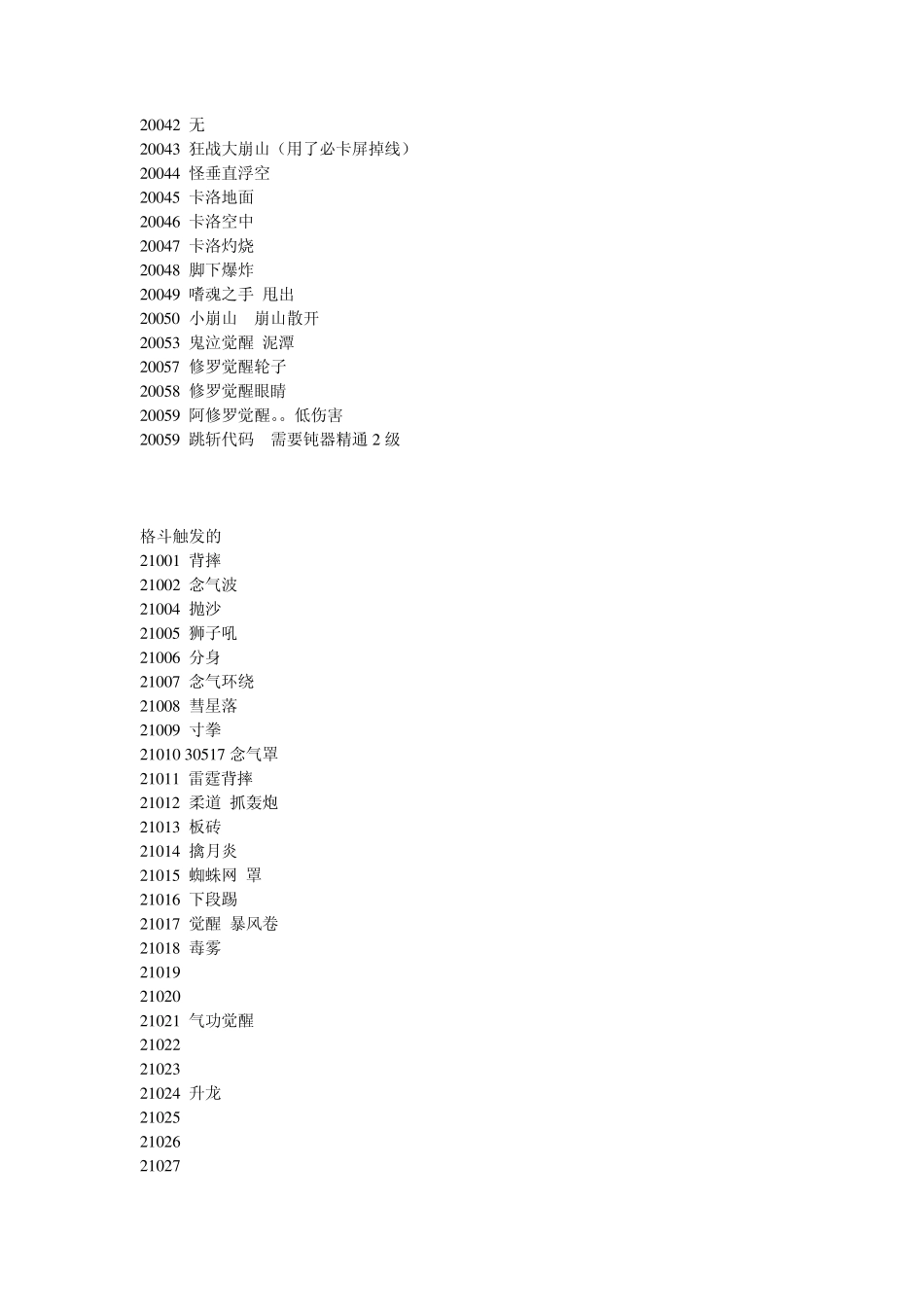 20042 无
20043 狂战大崩山（用了必卡屏掉线）
20044 怪垂直浮空
20045 卡洛地面
20046 卡洛空中
20047 卡洛灼烧
20048 脚下爆炸
20049 嗜魂之手 甩出
20050 小崩山 崩山散开
20053 鬼泣觉醒 泥潭
20057 修罗觉醒轮子
20058 修罗觉醒眼睛
20059 阿修罗觉醒。。低伤害
20059 跳斩代码 需要钝器精通 2 级

格斗触发的
21001 背摔
21002 念气波
21004 抛沙
21005 狮子吼
21006 分身
21007 念气环绕
21008 彗星落
21009 寸拳
21010 30517 念气罩
21011 雷霆背摔
21012 柔道 抓轰炮
21013 板砖
21014 擒月炎
21015 蜘蛛网 罩
21016 下段踢
21017 觉醒 暴风卷
21018 毒雾
21019
21020
21021 气功觉醒
21022
21023
21024 升龙
21025
21026
21027